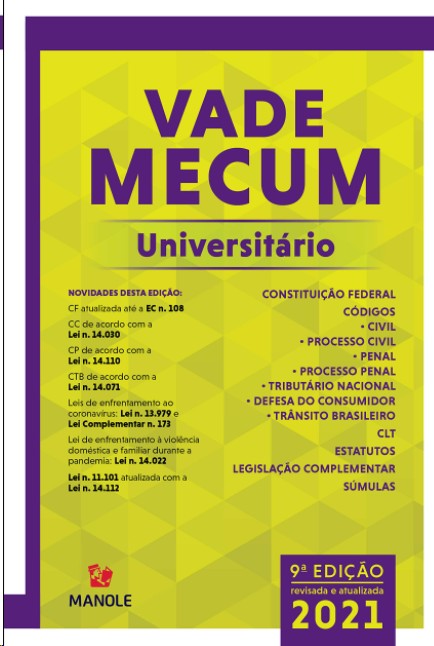 VADE MECUM

Universitário

NOVIDADES DESTA EDIÇÃO:

CF atualizada até a EC n. 108

CC de acordo com a Lei n. 14.030

CP de acordo com a Lei n. 14.110

CTB de acordo com a Lei n. 14.071

Leis de enfrentamento ao coronavírus: Lei n. 13.979 e Lei Complementar n. 173

Lei de enfrentamento à violência doméstica e familiar durante a pandemia: Lei n. 14.022

Lei n. 11.101 atualizada com a Lei n. 14.112

CONSTITUIÇÃO FEDERAL
CÓDIGOS
• CIVIL
• PROCESSO CIVIL
• PENAL
• PROCESSO PENAL
• TRIBUTÁRIO NACIONAL
• DEFESA DO CONSUMIDOR
• TRÂNSITO BRASILEIRO
CLT
ESTATUTOS
LEGISLAÇÃO COMPLEMENTAR
SÚMULAS

MANOLE

9ª EDIÇÃO
revisada e atualizada
2021